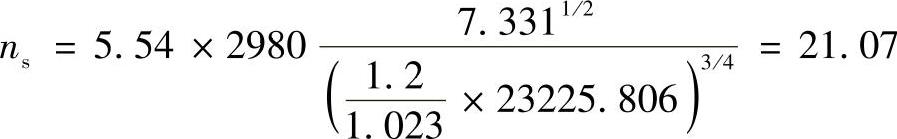 $n_s = 5.54 \times 2980 \frac{7.331^{1/2}}{\left(\frac{1.2}{1.023} \times 23225.806\right)^{3/4}} = 21.07$